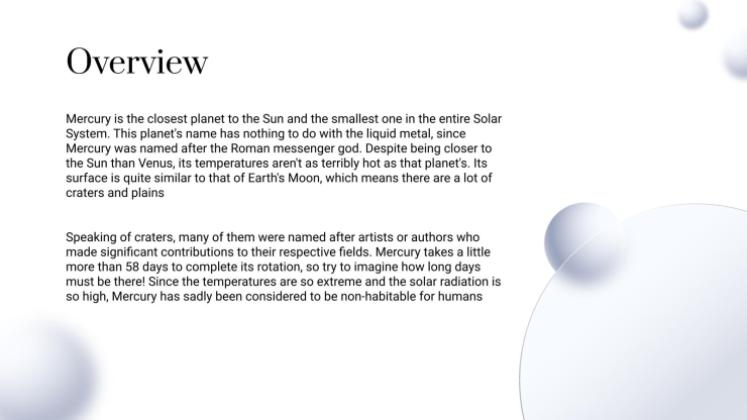 Overview

Mercury is the closest planet to the Sun and the smallest one in the entire Solar System. This planet's name has nothing to do with the liquid metal, since Mercury was named after the Roman messenger god. Despite being closer to the Sun than Venus, its temperatures aren't as terribly hot as that planet's. Its surface is quite similar to that of Earth's Moon, which means there are a lot of craters and plains

Speaking of craters, many of them were named after artists or authors who made significant contributions to their respective fields. Mercury takes a little more than 58 days to complete its rotation, so try to imagine how long days must be there! Since the temperatures are so extreme and the solar radiation is so high, Mercury has sadly been considered to be non-habitable for humans